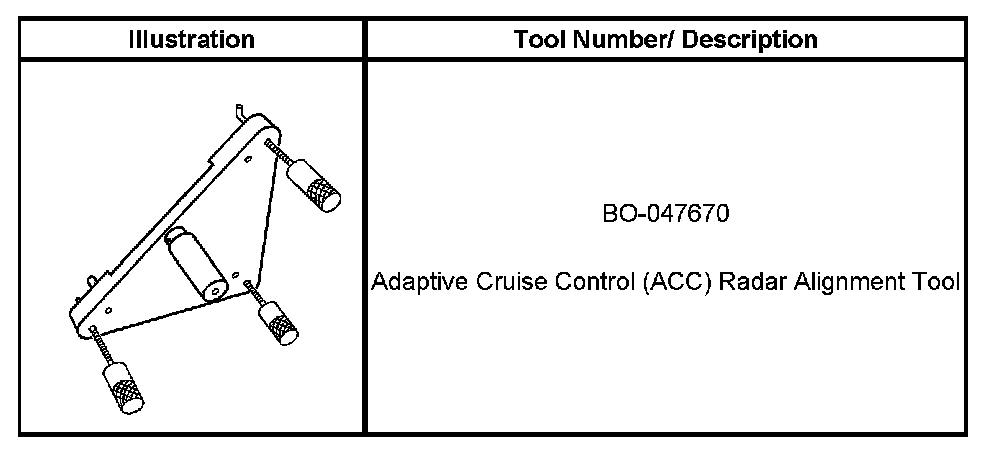 | Illustration | Tool Number/ Description |
|---|---|
|  | BO-047670<br><br>Adaptive Cruise Control (ACC) Radar Alignment Tool |